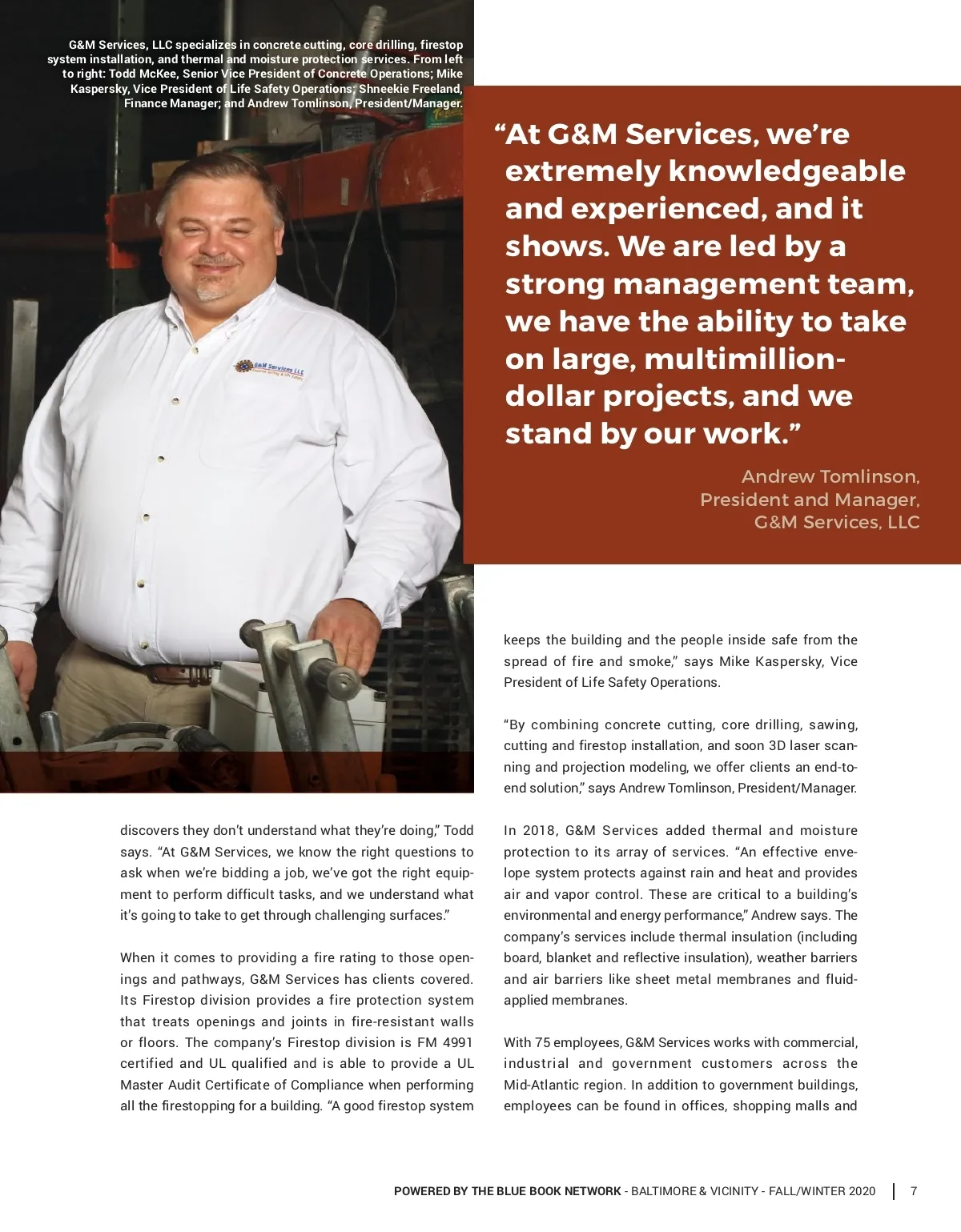 G&M Services, LLC specializes in concrete cutting, core drilling, firestop system installation, and thermal and moisture protection services. From left to right: Todd McKee, Senior Vice President of Concrete Operations; Mike Kaspersky, Vice President of Life Safety Operations; Shneekie Freeland, Finance Manager; and Andrew Tomlinson, President/Manager.

G&M Services LLC

“At G&M Services, we’re extremely knowledgeable and experienced, and it shows. We are led by a strong management team, we have the ability to take on large, multimillion-dollar projects, and we stand by our work.”

Andrew Tomlinson, President and Manager, G&M Services, LLC

discovers they don’t understand what they’re doing,” Todd says. “At G&M Services, we know the right questions to ask when we’re bidding a job, we’ve got the right equipment to perform difficult tasks, and we understand what it’s going to take to get through challenging surfaces.”

When it comes to providing a fire rating to those openings and pathways, G&M Services has clients covered. Its Firestop division provides a fire protection system that treats openings and joints in fire-resistant walls or floors. The company’s Firestop division is FM 4991 certified and UL qualified and is able to provide a UL Master Audit Certificate of Compliance when performing all the firestopping for a building. “A good firestop system keeps the building and the people inside safe from the spread of fire and smoke,” says Mike Kaspersky, Vice President of Life Safety Operations.

“By combining concrete cutting, core drilling, sawing, cutting and firestop installation, and soon 3D laser scanning and projection modeling, we offer clients an end-to-end solution,” says Andrew Tomlinson, President/Manager.

In 2018, G&M Services added thermal and moisture protection to its array of services. “An effective envelope system protects against rain and heat and provides air and vapor control. These are critical to a building’s environmental and energy performance,” Andrew says. The company’s services include thermal insulation (including board, blanket and reflective insulation), weather barriers and air barriers like sheet metal membranes and fluid-applied membranes.

With 75 employees, G&M Services works with commercial, industrial and government customers across the Mid-Atlantic region. In addition to government buildings, employees can be found in offices, shopping malls and

POWERED BY THE BLUE BOOK NETWORK - BALTIMORE & VICINITY - FALL/WINTER 2020 | 7